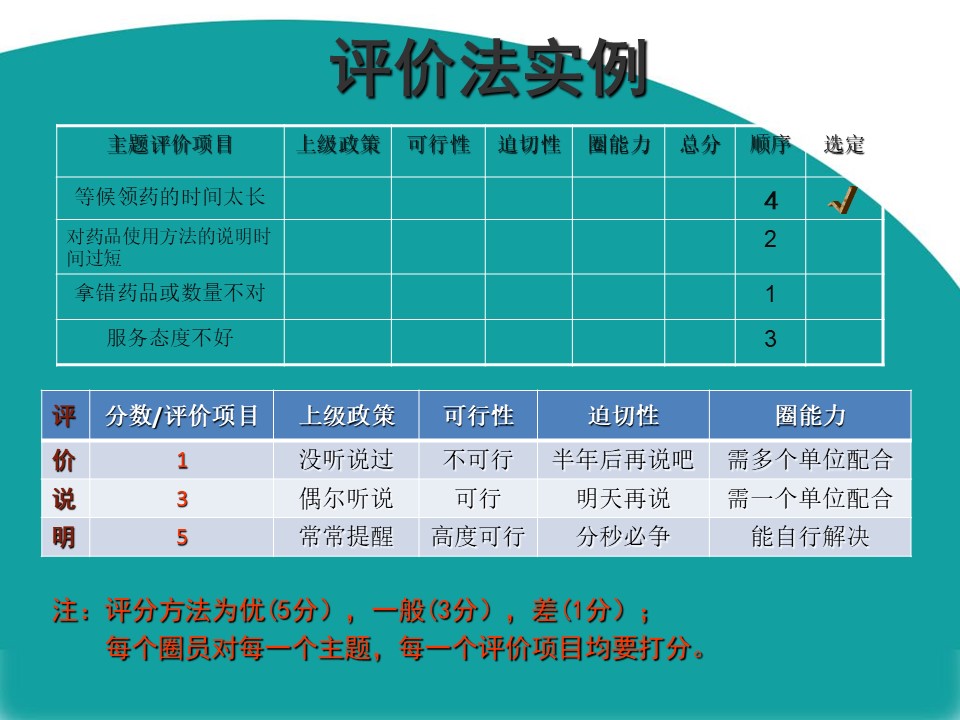 评价法实例

| 主题评价项目 | 上级政策 | 可行性 | 迫切性 | 圈能力 | 总分 | 顺序 | 选定 |
|---|---|---|---|---|---|---|---|
| 等候领药的时间太长 | | | | | | 4 | ✓ |
| 对药品使用方法的说明时间过短 | | | | | | 2 | |
| 拿错药品或数量不对 | | | | | | 1 | |
| 服务态度不好 | | | | | | 3 | |

| 评 | 分数/评价项目 | 上级政策 | 可行性 | 迫切性 | 圈能力 |
|---|---|---|---|---|---|
| 价 | 1 | 没听说过 | 不可行 | 半年后再说吧 | 需多个单位配合 |
| 说 | 3 | 偶尔听说 | 可行 | 明天再说 | 需一个单位配合 |
| 明 | 5 | 常常提醒 | 高度可行 | 分秒必争 | 能自行解决 |

注：评分方法为优(5分），一般(3分），差(1分）；
每个圈员对每一个主题，每一个评价项目均要打分。